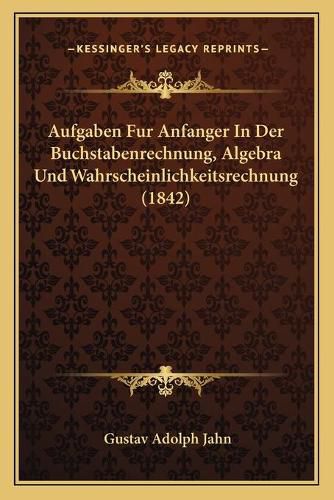 —KESSINGER'S LEGACY REPRINTS—

Aufgaben Fur Anfanger In Der Buchstabenrechnung, Algebra Und Wahrscheinlichkeitsrechnung (1842)

Gustav Adolph Jahn